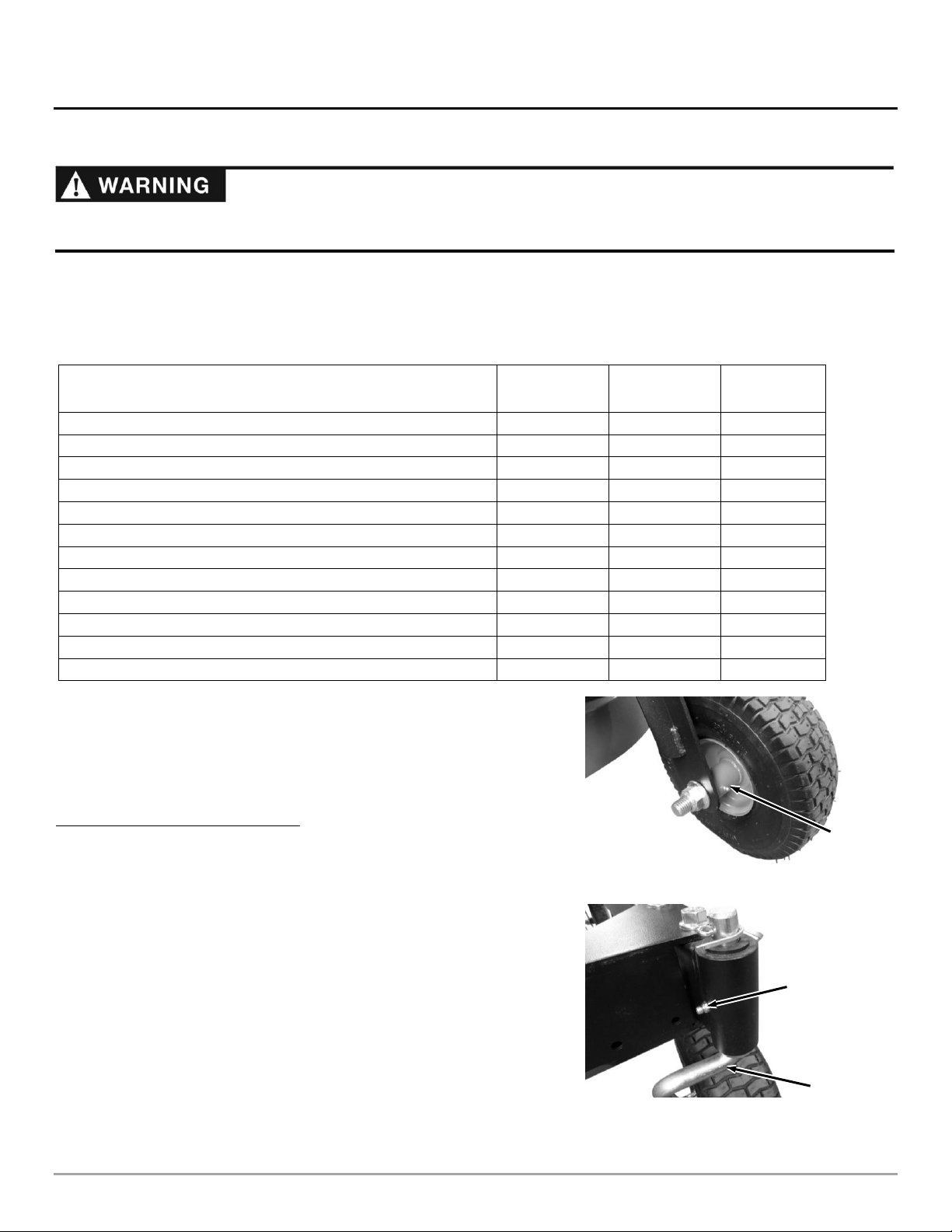 WARNING